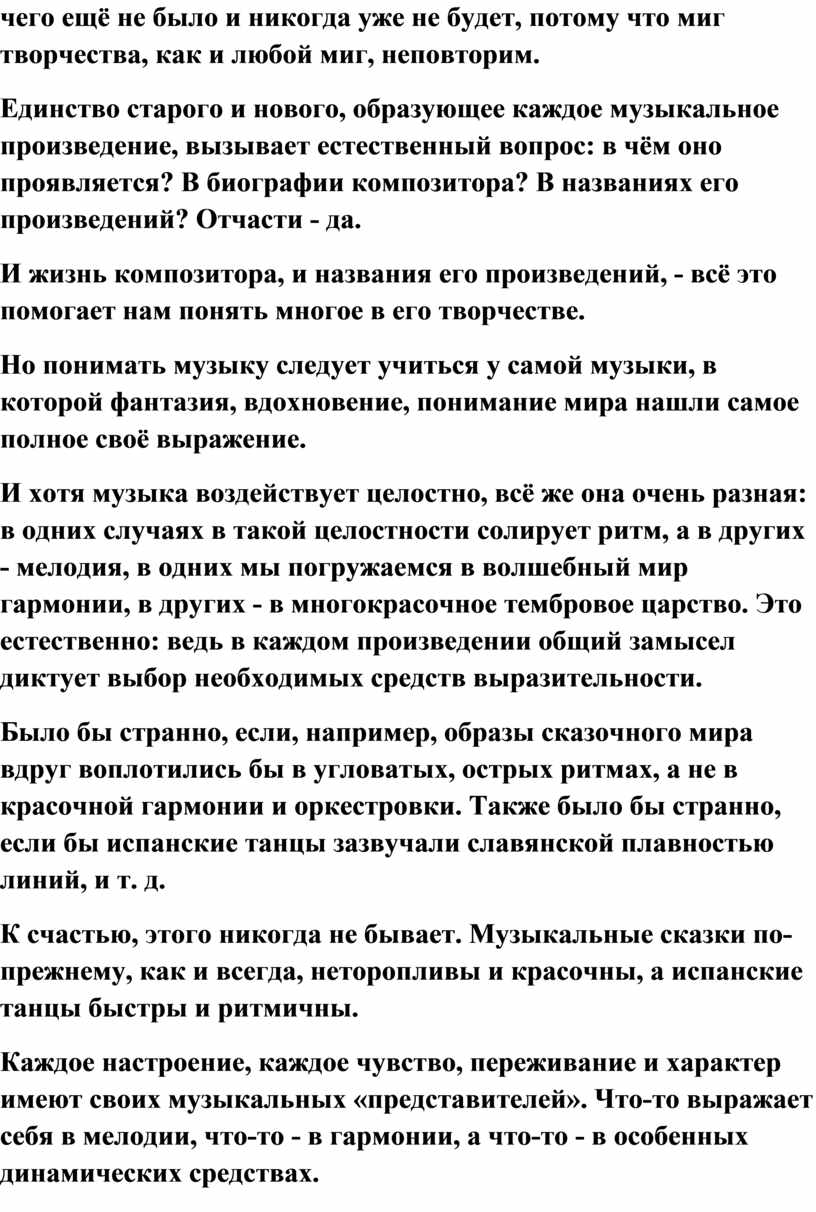 чего ещё не было и никогда уже не будет, потому что миг творчества, как и любой миг, неповторим.

Единство старого и нового, образующее каждое музыкальное произведение, вызывает естественный вопрос: в чём оно проявляется? В биографии композитора? В названиях его произведений? Отчасти - да.

И жизнь композитора, и названия его произведений, - всё это помогает нам понять многое в его творчестве.

Но понимать музыку следует учиться у самой музыки, в которой фантазия, вдохновение, понимание мира нашли самое полное своё выражение.

И хотя музыка воздействует целостно, всё же она очень разная: в одних случаях в такой целостности солирует ритм, а в других - мелодия, в одних мы погружаемся в волшебный мир гармонии, в других - в многокрасочное тембровое царство. Это естественно: ведь в каждом произведении общий замысел диктует выбор необходимых средств выразительности.

Было бы странно, если, например, образы сказочного мира вдруг воплотились бы в угловатых, острых ритмах, а не в красочной гармонии и оркестровки. Также было бы странно, если бы испанские танцы зазвучали славянской плавностью линий, и т. д.

К счастью, этого никогда не бывает. Музыкальные сказки по-прежнему, как и всегда, неторопливы и красочны, а испанские танцы быстры и ритмичны.

Каждое настроение, каждое чувство, переживание и характер имеют своих музыкальных «представителей». Что-то выражает себя в мелодии, что-то - в гармонии, а что-то - в особенных динамических средствах.